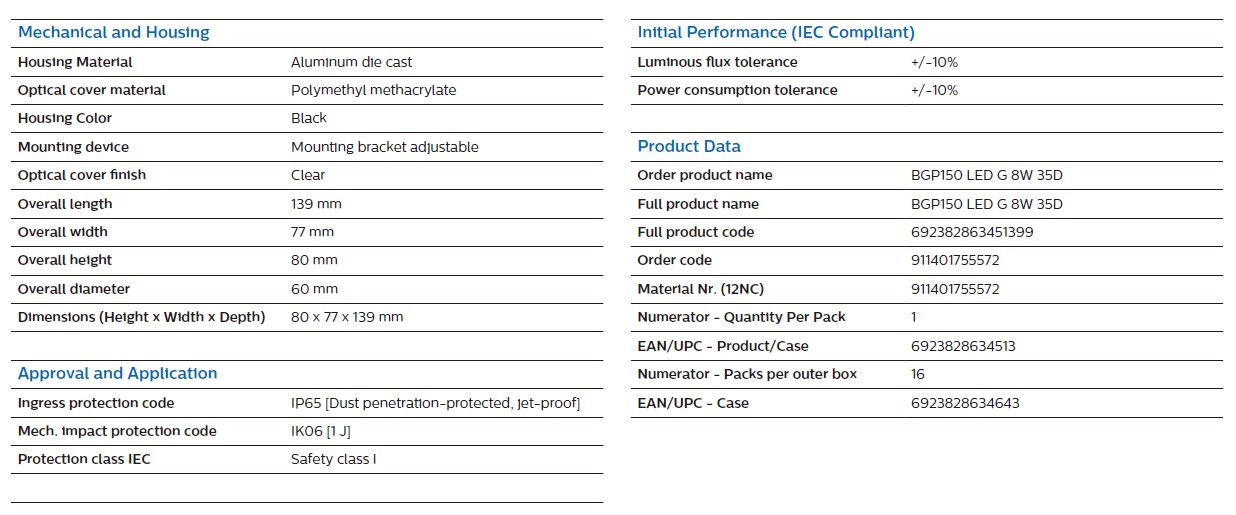 Mechanical and Housing

Housing Material Aluminum die cast
Optical cover material Polymethyl methacrylate
Housing Color Black
Mounting device Mounting bracket adjustable
Optical cover finish Clear
Overall length 139 mm
Overall width 77 mm
Overall height 80 mm
Overall diameter 60 mm
Dimensions (Height x Width x Depth) 80 x 77 x 139 mm

Approval and Application

Ingress protection code IP65 [Dust penetration-protected, jet-proof]
Mech. impact protection code IK06 [1 J]
Protection class IEC Safety class I

Initial Performance (IEC Compliant)

Luminous flux tolerance +/-10%
Power consumption tolerance +/-10%

Product Data

Order product name BGP150 LED G 8W 35D
Full product name BGP150 LED G 8W 35D
Full product code 692382863451399
Order code 911401755572
Material Nr. (12NC) 911401755572
Numerator - Quantity Per Pack 1
EAN/UPC - Product/Case 6923828634513
Numerator - Packs per outer box 16
EAN/UPC - Case 6923828634643